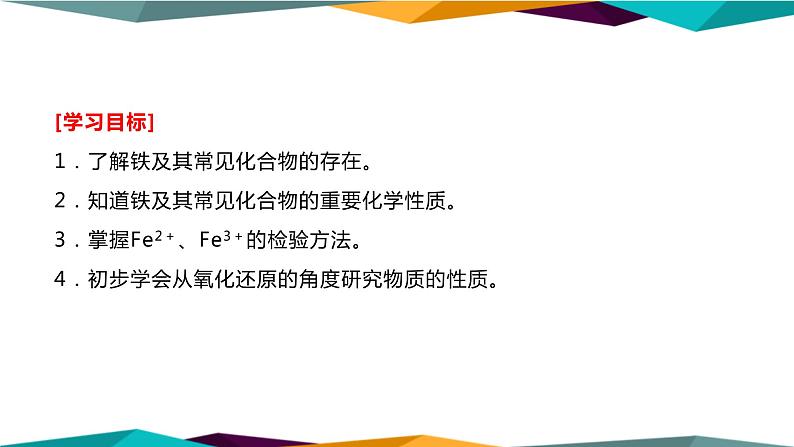 [学习目标]

1．了解铁及其常见化合物的存在。

2．知道铁及其常见化合物的重要化学性质。

3．掌握$Fe^{2+}$、$Fe^{3+}$的检验方法。

4．初步学会从氧化还原的角度研究物质的性质。